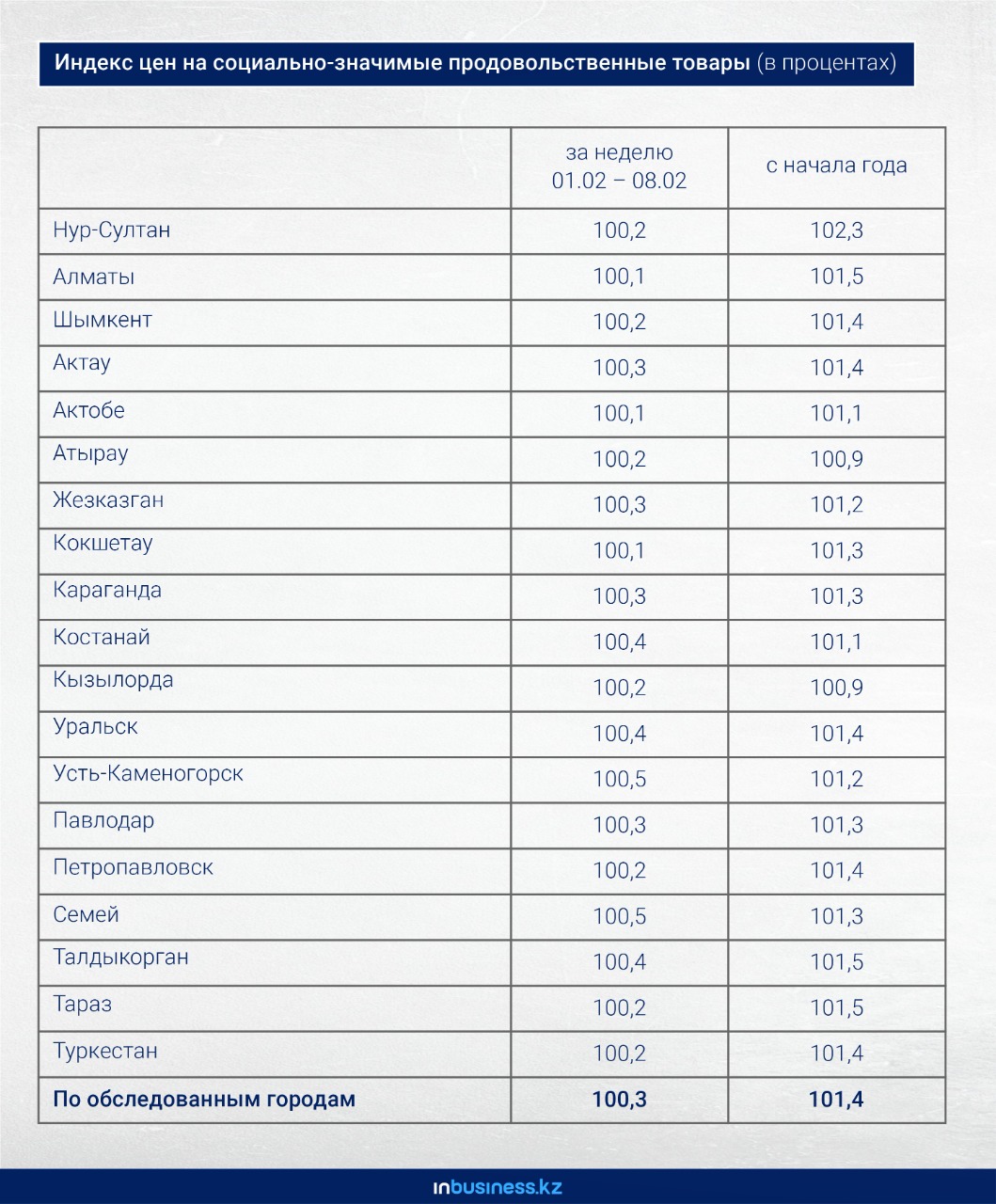 Индекс цен на социально-значимые продовольственные товары (в процентах)

| | за неделю 01.02 – 08.02 | с начала года |
|---|---|---|
| Нур-Султан | 100,2 | 102,3 |
| Алматы | 100,1 | 101,5 |
| Шымкент | 100,2 | 101,4 |
| Актау | 100,3 | 101,4 |
| Актобе | 100,1 | 101,1 |
| Атырау | 100,2 | 100,9 |
| Жезказган | 100,3 | 101,2 |
| Кокшетау | 100,1 | 101,3 |
| Караганда | 100,3 | 101,3 |
| Костанай | 100,4 | 101,1 |
| Кызылорда | 100,2 | 100,9 |
| Уральск | 100,4 | 101,4 |
| Усть-Каменогорск | 100,5 | 101,2 |
| Павлодар | 100,3 | 101,3 |
| Петропавловск | 100,2 | 101,4 |
| Семей | 100,5 | 101,3 |
| Талдыкорган | 100,4 | 101,5 |
| Тараз | 100,2 | 101,5 |
| Туркестан | 100,2 | 101,4 |
| **По обследованным городам** | **100,3** | **101,4** |

inbusiness.kz